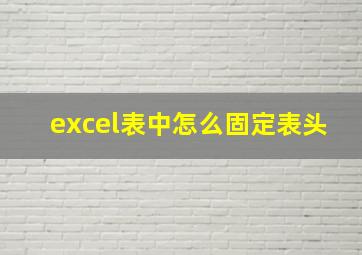 excel表中怎么固定表头